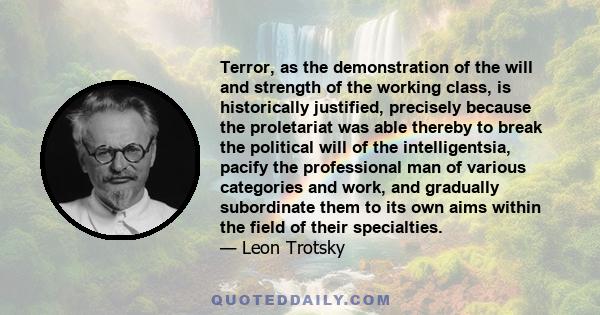 Terror, as the demonstration of the will and strength of the working class, is historically justified, precisely because the proletariat was able thereby to break the political will of the intelligentsia, pacify the professional man of various categories and work, and gradually subordinate them to its own aims within the field of their specialties.
— Leon Trotsky

QUOTEDDAILY.COM